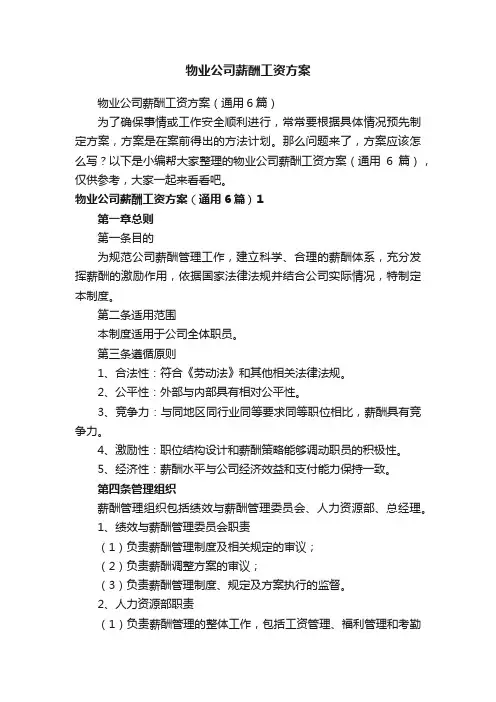 物业公司薪酬工资方案

物业公司薪酬工资方案（通用6篇）

为了确保事情或工作安全顺利进行，常常要根据具体情况预先制定方案，方案是在案前得出的方法计划。那么问题来了，方案应该怎么写？以下是小编帮大家整理的物业公司薪酬工资方案（通用 6 篇），仅供参考，大家一起来看看吧。

物业公司薪酬工资方案（通用6篇）1

第一章总则

第一条目的

为规范公司薪酬管理工作，建立科学、合理的薪酬体系，充分发挥薪酬的激励作用，依据国家法律法规并结合公司实际情况，特制定本制度。

第二条适用范围

本制度适用于公司全体职员。

第三条遵循原则

1、合法性：符合《劳动法》和其他相关法律法规。

2、公平性：外部与内部具有相对公平性。

3、竞争力：与同地区同行业同等要求同等职位相比，薪酬具有竞争力。

4、激励性：职位结构设计和薪酬策略能够调动职员的积极性。

5、经济性：薪酬水平与公司经济效益和支付能力保持一致。

第四条管理组织

薪酬管理组织包括绩效与薪酬管理委员会、人力资源部、总经理。

1、绩效与薪酬管理委员会职责

（1）负责薪酬管理制度及相关规定的审议；

（2）负责薪酬调整方案的审议；

（3）负责薪酬管理制度、规定及方案执行的监督。

2、人力资源部职责

（1）负责薪酬管理的整体工作，包括工资管理、福利管理和考勤